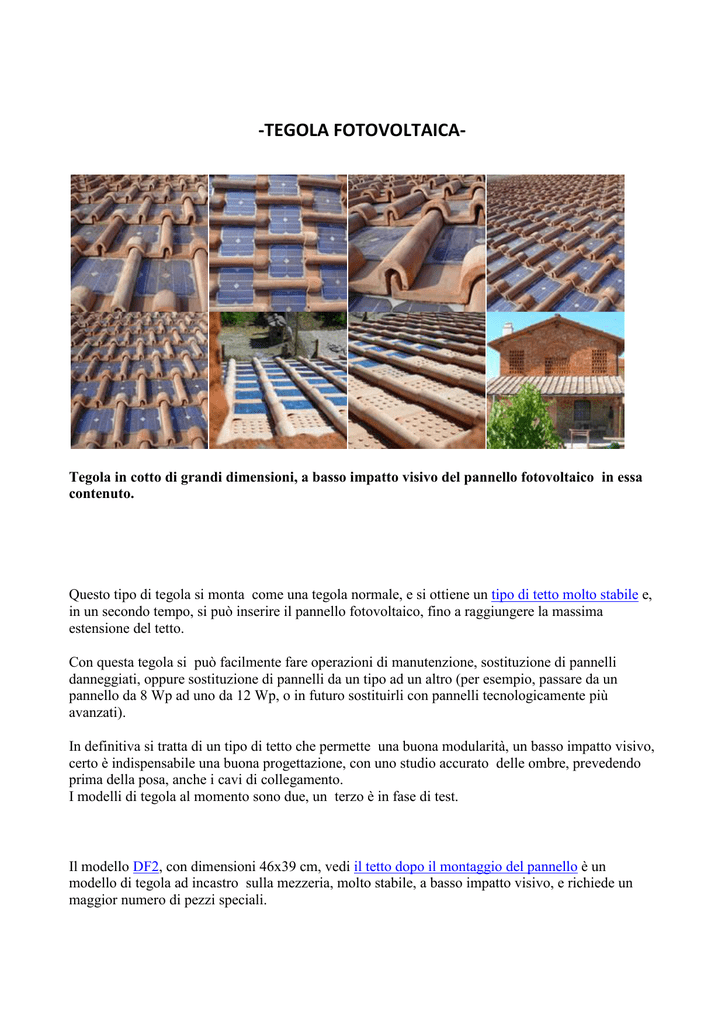 -TEGOLA FOTOVOLTAICA-

Tegola in cotto di grandi dimensioni, a basso impatto visivo del pannello fotovoltaico in essa contenuto.

Questo tipo di tegola si monta come una tegola normale, e si ottiene un tipo di tetto molto stabile e, in un secondo tempo, si può inserire il pannello fotovoltaico, fino a raggiungere la massima estensione del tetto.

Con questa tegola si può facilmente fare operazioni di manutenzione, sostituzione di pannelli danneggiati, oppure sostituzione di pannelli da un tipo ad un altro (per esempio, passare da un pannello da 8 Wp ad uno da 12 Wp, o in futuro sostituirli con pannelli tecnologicamente più avanzati).

In definitiva si tratta di un tipo di tetto che permette una buona modularità, un basso impatto visivo, certo è indispensabile una buona progettazione, con uno studio accurato delle ombre, prevedendo prima della posa, anche i cavi di collegamento.
I modelli di tegola al momento sono due, un terzo è in fase di test.

Il modello DF2, con dimensioni 46x39 cm, vedi il tetto dopo il montaggio del pannello è un modello di tegola ad incastro sulla mezzeria, molto stabile, a basso impatto visivo, e richiede un maggior numero di pezzi speciali.